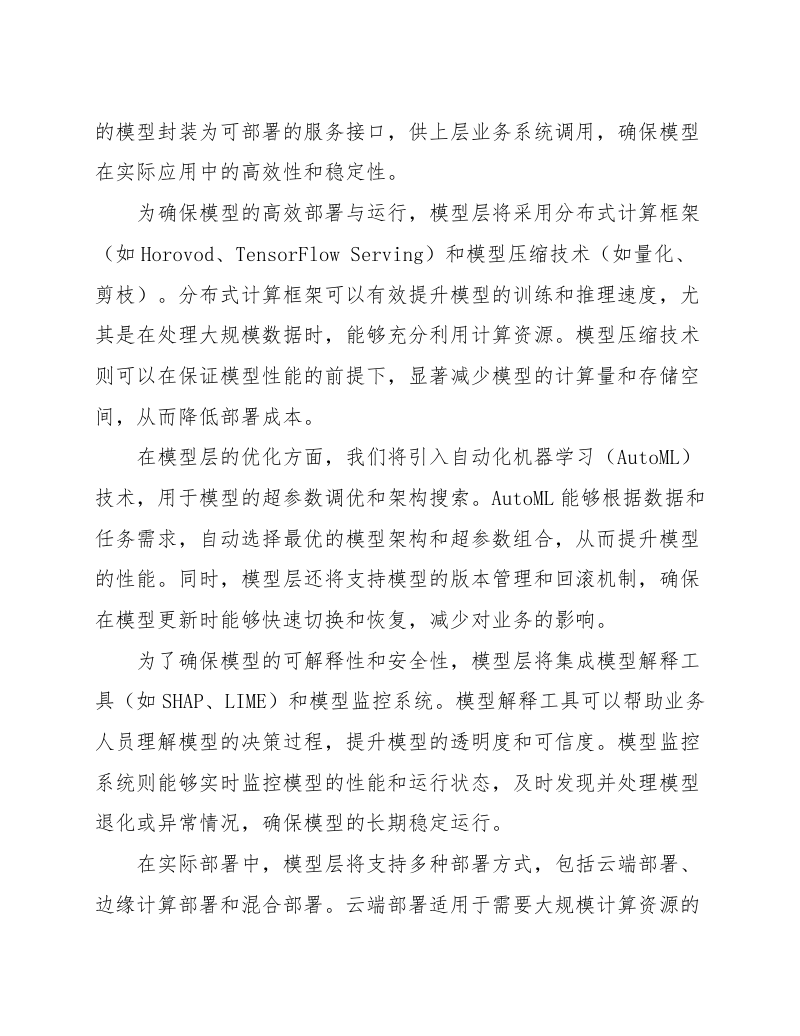 的模型封装为可部署的服务接口，供上层业务系统调用，确保模型在实际应用中的高效性和稳定性。

为确保模型的高效部署与运行，模型层将采用分布式计算框架（如 Horovod、TensorFlow Serving）和模型压缩技术（如量化、剪枝）。分布式计算框架可以有效提升模型的训练和推理速度，尤其是在处理大规模数据时，能够充分利用计算资源。模型压缩技术则可以在保证模型性能的前提下，显著减少模型的计算量和存储空间，从而降低部署成本。

在模型层的优化方面，我们将引入自动化机器学习（AutoML）技术，用于模型的超参数调优和架构搜索。AutoML 能够根据数据和任务需求，自动选择最优的模型架构和超参数组合，从而提升模型的性能。同时，模型层还将支持模型的版本管理和回滚机制，确保在模型更新时能够快速切换和恢复，减少对业务的影响。

为了确保模型的可解释性和安全性，模型层将集成模型解释工具（如 SHAP、LIME）和模型监控系统。模型解释工具可以帮助业务人员理解模型的决策过程，提升模型的透明度和可信度。模型监控系统则能够实时监控模型的性能和运行状态，及时发现并处理模型退化或异常情况，确保模型的长期稳定运行。

在实际部署中，模型层将支持多种部署方式，包括云端部署、边缘计算部署和混合部署。云端部署适用于需要大规模计算资源的